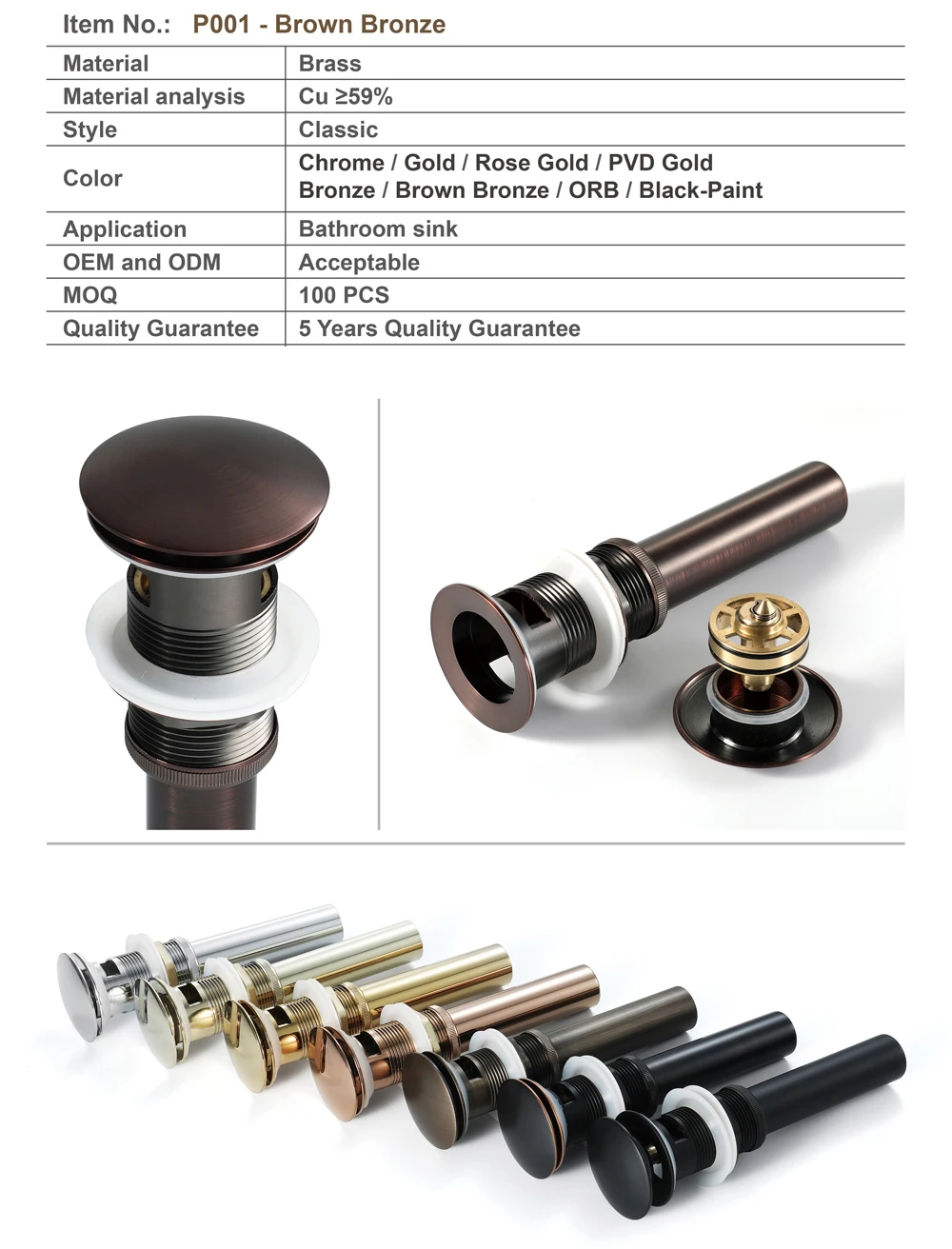 Item No.: P001 - Brown Bronze

| Material | Brass |
|---|---|
| Material analysis | Cu ≥59% |
| Style | Classic |
| Color | Chrome / Gold / Rose Gold / PVD Gold Bronze / Brown Bronze / ORB / Black-Paint |
| Application | Bathroom sink |
| OEM and ODM | Acceptable |
| MOQ | 100 PCS |
| Quality Guarantee | 5 Years Quality Guarantee |